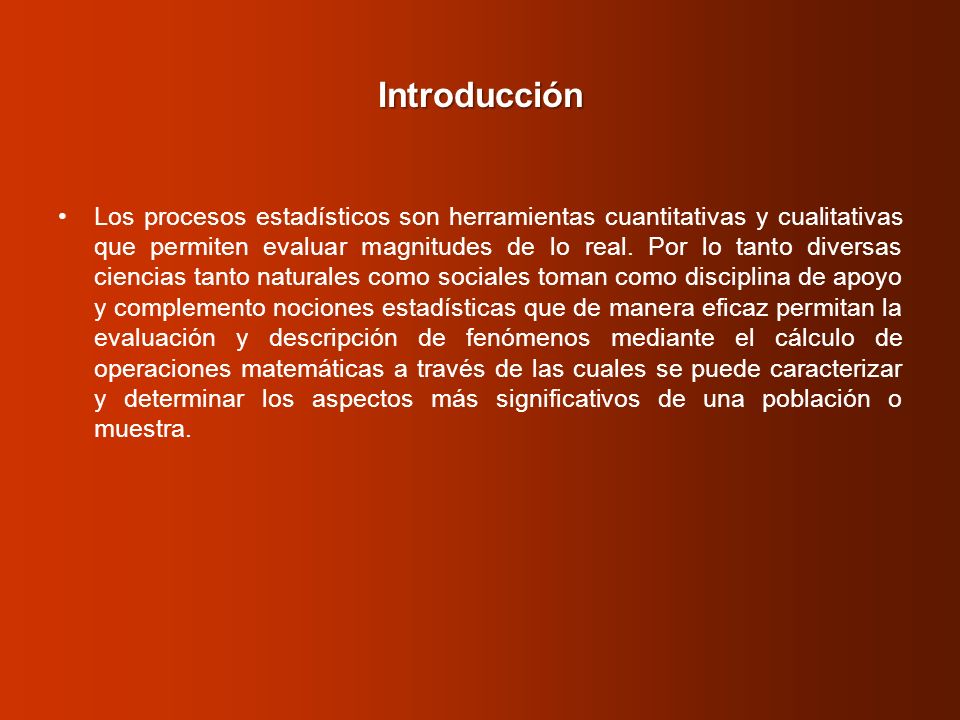 Introducción

• Los procesos estadísticos son herramientas cuantitativas y cualitativas que permiten evaluar magnitudes de lo real. Por lo tanto diversas ciencias tanto naturales como sociales toman como disciplina de apoyo y complemento nociones estadísticas que de manera eficaz permitan la evaluación y descripción de fenómenos mediante el cálculo de operaciones matemáticas a través de las cuales se puede caracterizar y determinar los aspectos más significativos de una población o muestra.